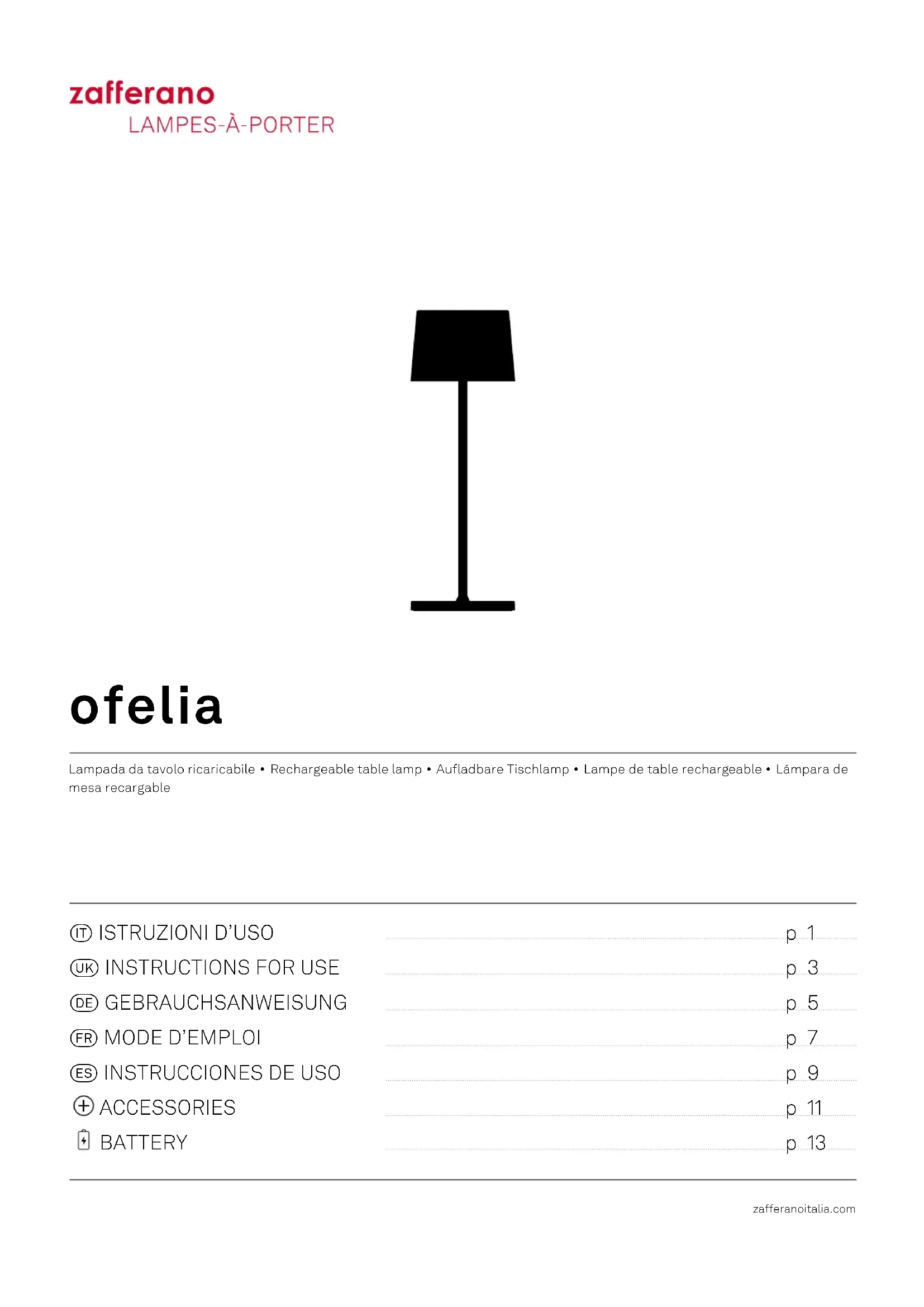 zafferano
LAMPES-À-PORTER

ofelia

Lampada da tavolo ricaricabile • Rechargeable table lamp • Aufladbare Tischlamp • Lampe de table rechargeable • Lámpara de mesa recargable

IT ISTRUZIONI D'USO p 1
UK INSTRUCTIONS FOR USE p 3
DE GEBRAUCHSANWEISUNG p 5
FR MODE D'EMPLOI p 7
ES INSTRUCCIONES DE USO p 9
ACCESSORIES p 11
BATTERY p 13

zafferanoitalia.com